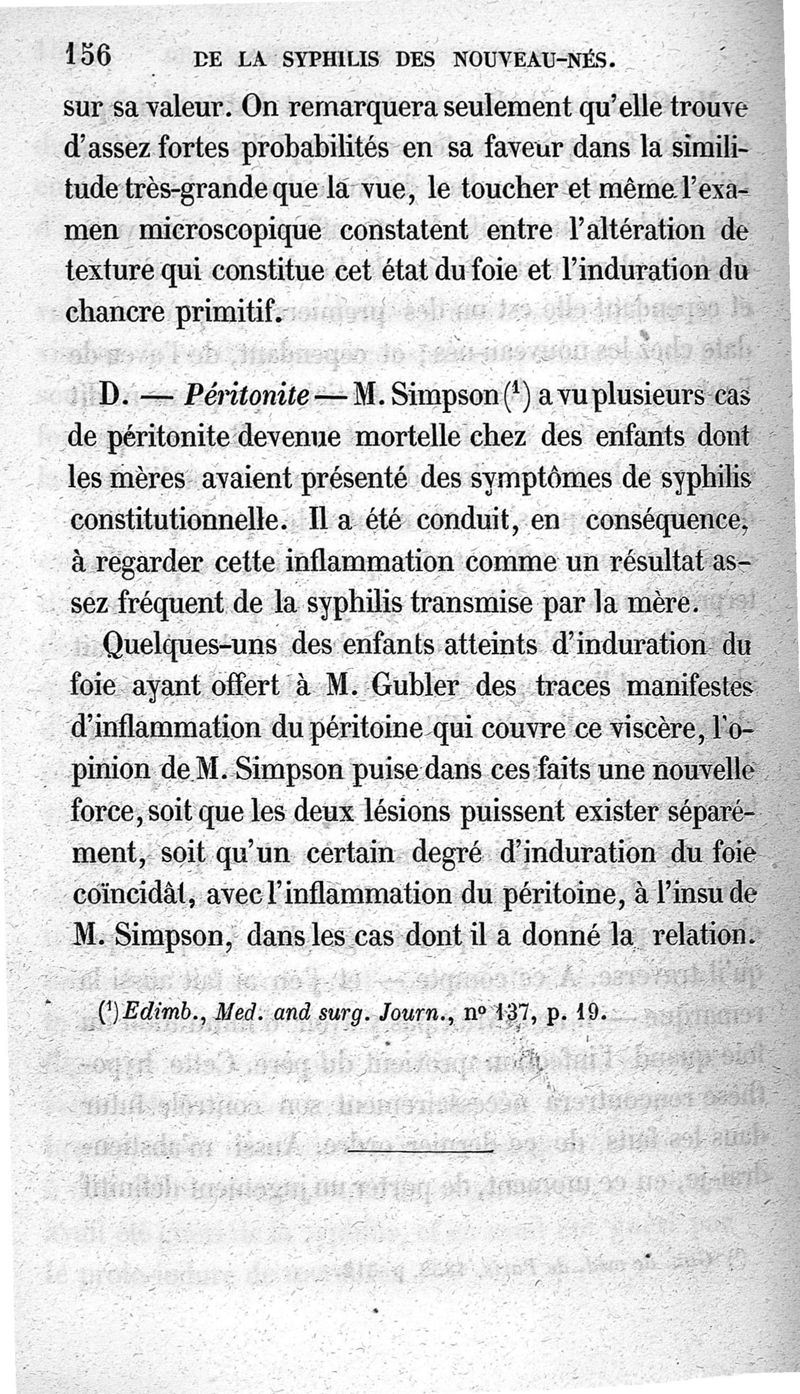 156 DE LA SYPHILIS DES NOUVEAU-NÉS.

sur sa valeur. On remarquera seulement qu'elle trouve d'assez fortes probabilités en sa faveur dans la similitude très-grande que la vue, le toucher et même l'examen microscopique constatent entre l'altération de texture qui constitue cet état du foie et l'induration du chancre primitif.

D. — Péritonite — M. Simpson ($^1$) a vu plusieurs cas de péritonite devenue mortelle chez des enfants dont les mères avaient présenté des symptômes de syphilis constitutionnelle. Il a été conduit, en conséquence, à regarder cette inflammation comme un résultat assez fréquent de la syphilis transmise par la mère.

Quelques-uns des enfants atteints d'induration du foie ayant offert à M. Gubler des traces manifestes d'inflammation du péritoine qui couvre ce viscère, l'opinion de M. Simpson puise dans ces faits une nouvelle force, soit que les deux lésions puissent exister séparément, soit qu'un certain degré d'induration du foie coïncidât, avec l'inflammation du péritoine, à l'insu de M. Simpson, dans les cas dont il a donné la relation.

($^1$) Edimb., Med. and surg. Journ., nº 137, p. 19.